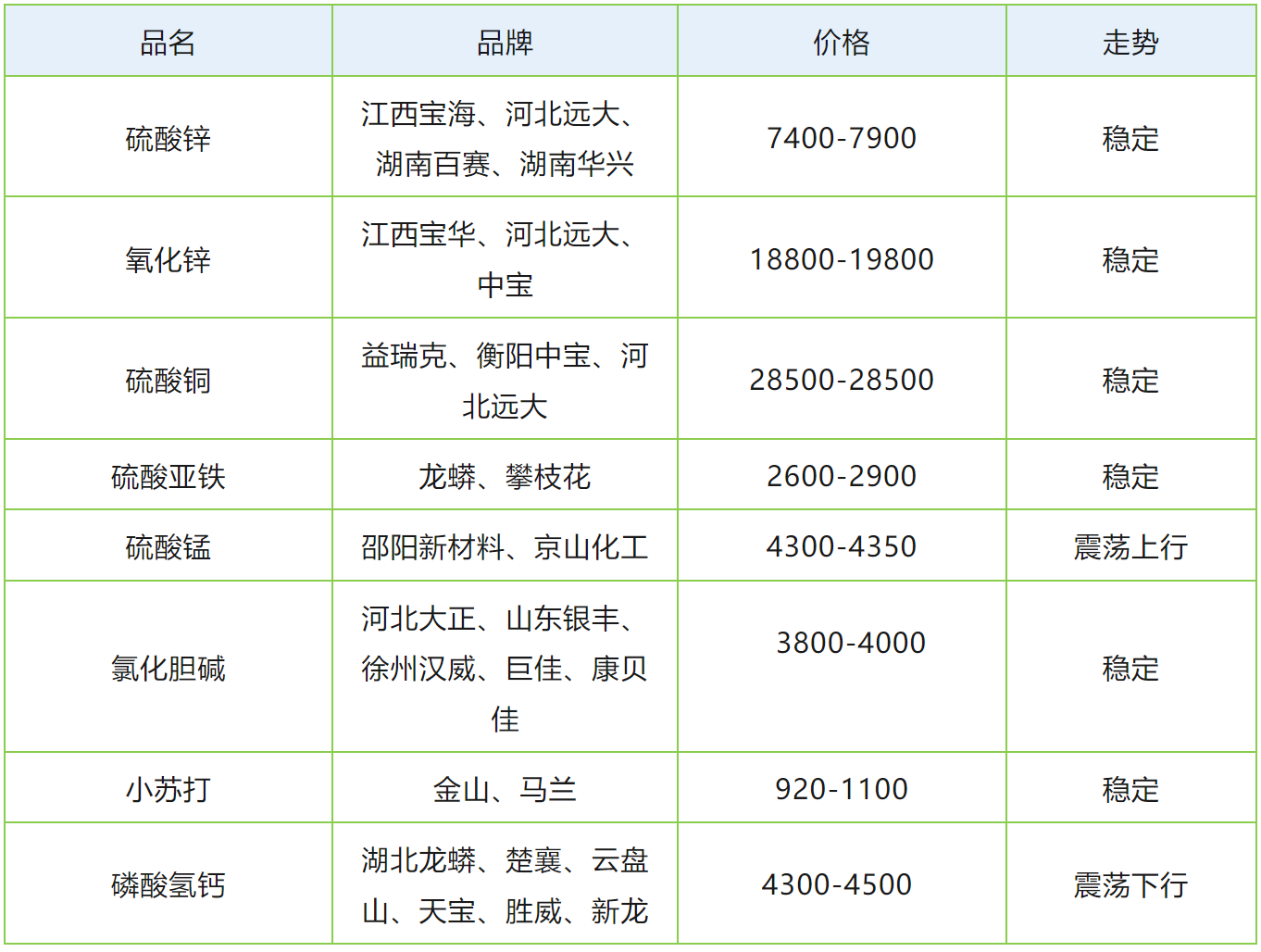 | 品名 | 品牌 | 价格 | 走势 |
|---|---|---|---|
| 硫酸锌 | 江西宝海、河北远大、湖南百赛、湖南华兴 | 7400-7900 | 稳定 |
| 氧化锌 | 江西宝华、河北远大、中宝 | 18800-19800 | 稳定 |
| 硫酸铜 | 益瑞克、衡阳中宝、河北远大 | 28500-28500 | 稳定 |
| 硫酸亚铁 | 龙蟒、攀枝花 | 2600-2900 | 稳定 |
| 硫酸锰 | 邵阳新材料、京山化工 | 4300-4350 | 震荡上行 |
| 氯化胆碱 | 河北大正、山东银丰、徐州汉威、巨佳、康贝佳 | 3800-4000 | 稳定 |
| 小苏打 | 金山、马兰 | 920-1100 | 稳定 |
| 磷酸氢钙 | 湖北龙蟒、楚襄、云盘山、天宝、胜威、新龙 | 4300-4500 | 震荡下行 |